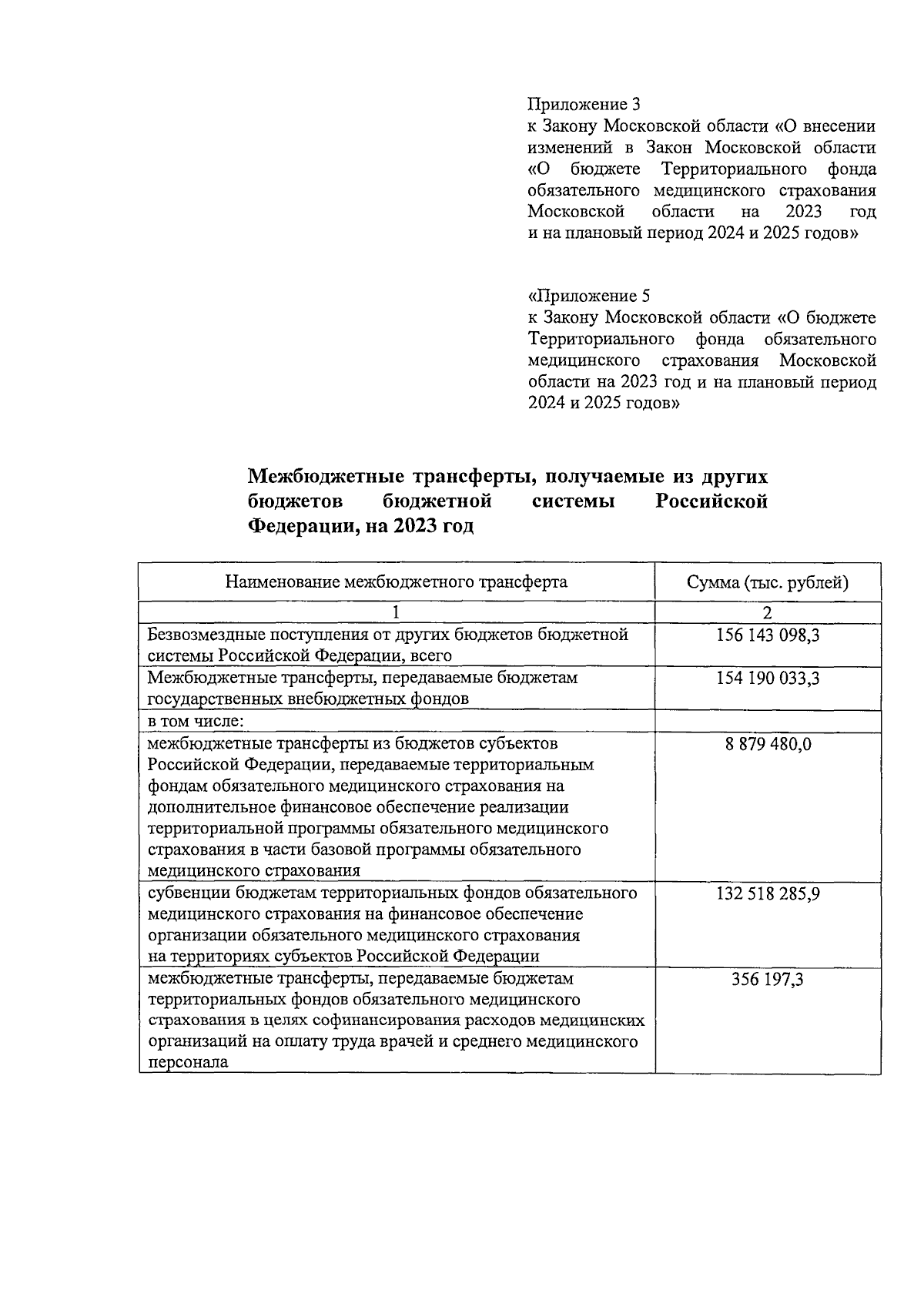 Приложение 3
к Закону Московской области «О внесении изменений в Закон Московской области «О бюджете Территориального фонда обязательного медицинского страхования Московской области на 2023 год и на плановый период 2024 и 2025 годов»

«Приложение 5
к Закону Московской области «О бюджете Территориального фонда обязательного медицинского страхования Московской области на 2023 год и на плановый период 2024 и 2025 годов»

Межбюджетные трансферты, получаемые из других бюджетов бюджетной системы Российской Федерации, на 2023 год

| Наименование межбюджетного трансферта | Сумма (тыс. рублей) |
|---|---|
| 1 | 2 |
| Безвозмездные поступления от других бюджетов бюджетной системы Российской Федерации, всего | 156 143 098,3 |
| Межбюджетные трансферты, передаваемые бюджетам государственных внебюджетных фондов | 154 190 033,3 |
| в том числе: | |
| межбюджетные трансферты из бюджетов субъектов Российской Федерации, передаваемые территориальным фондам обязательного медицинского страхования на дополнительное финансовое обеспечение реализации территориальной программы обязательного медицинского страхования в части базовой программы обязательного медицинского страхования | 8 879 480,0 |
| субвенции бюджетам территориальных фондов обязательного медицинского страхования на финансовое обеспечение организации обязательного медицинского страхования на территориях субъектов Российской Федерации | 132 518 285,9 |
| межбюджетные трансферты, передаваемые бюджетам территориальных фондов обязательного медицинского страхования в целях софинансирования расходов медицинских организаций на оплату труда врачей и среднего медицинского персонала | 356 197,3 |